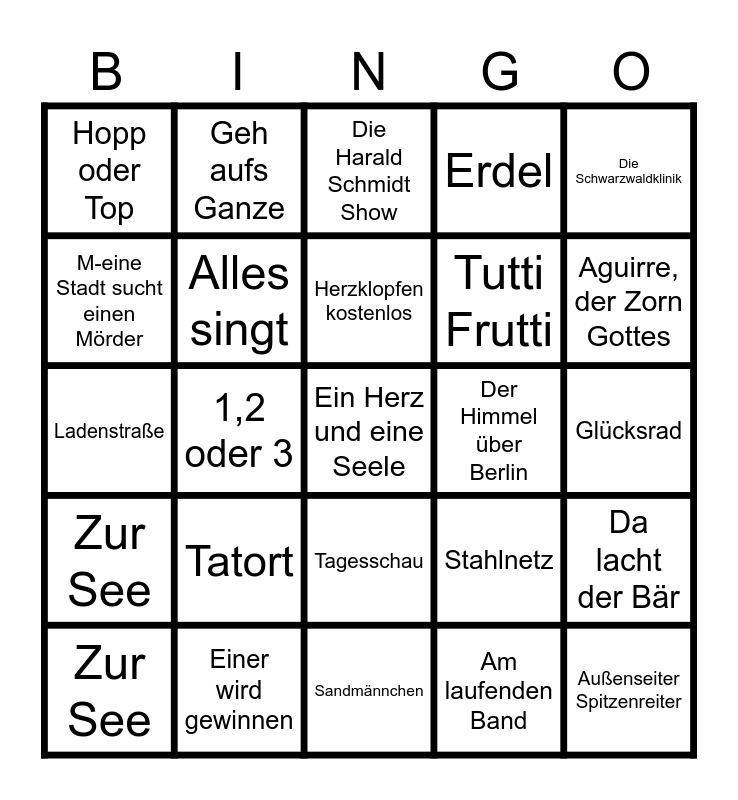 | B | I | N | G | O |
|---|---|---|---|---|
| Hopp oder Top | Geh aufs Ganze | Die Harald Schmidt Show | Erdel | Die Schwarzwaldklinik |
| M-eine Stadt sucht einen Mörder | Alles singt | Herzklopfen kostenlos | Tutti Frutti | Aguirre, der Zorn Gottes |
| Ladenstraße | 1,2 oder 3 | Ein Herz und eine Seele | Der Himmel über Berlin | Glücksrad |
| Zur See | Tatort | Tagesschau | Stahlnetz | Da lacht der Bär |
| Zur See | Einer wird gewinnen | Sandmännchen | Am laufenden Band | Außenseiter Spitzenreiter |